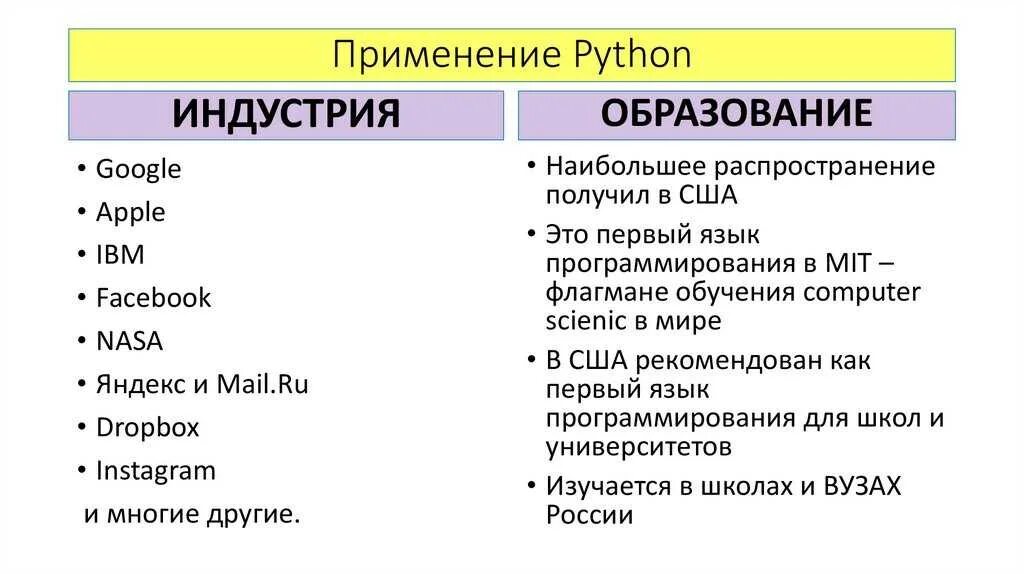 Применение Python

ИНДУСТРИЯ

• Google
• Apple
• IBM
• Facebook
• NASA
• Яндекс и Mail.Ru
• Dropbox
• Instagram
и многие другие.

ОБРАЗОВАНИЕ

• Наибольшее распространение получил в США
• Это первый язык программирования в MIT – флагмане обучения computer scienic в мире
• В США рекомендован как первый язык программирования для школ и университетов
• Изучается в школах и ВУЗАХ России